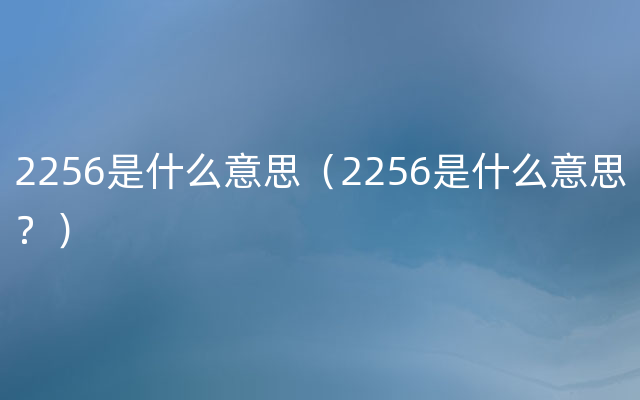 2256是什么意思（2256是什么意思？）